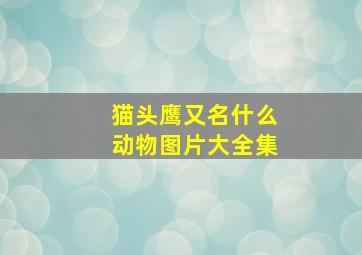 猫头鹰又名什么
动物图片大全集